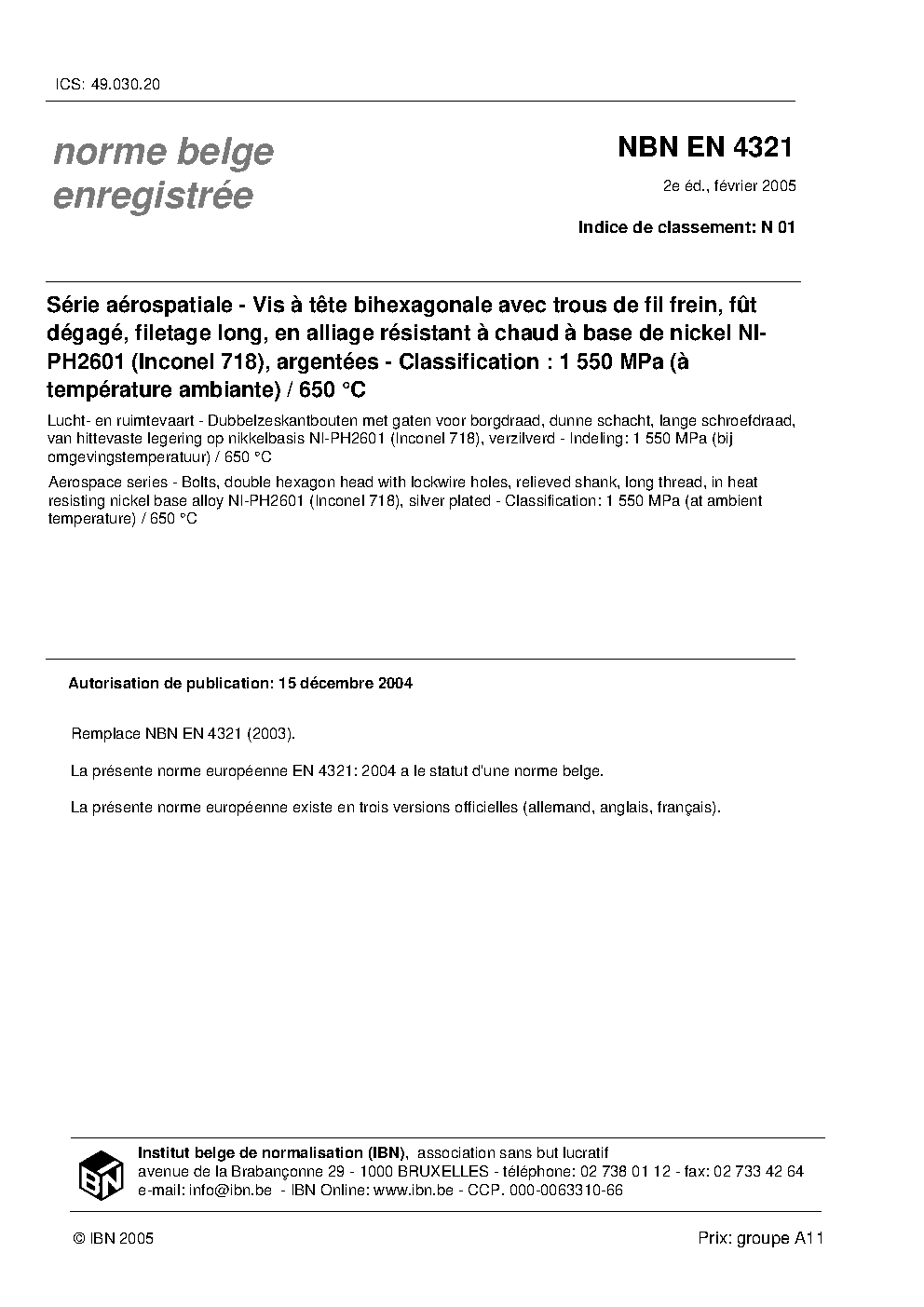 ICS: 49.030.20

norme belge
enregistrée

NBN EN 4321

2e éd., février 2005

Indice de classement: N 01

Série aérospatiale - Vis à tête bihexagonale avec trous de fil frein, fût dégagé, filetage long, en alliage résistant à chaud à base de nickel NI-PH2601 (Inconel 718), argentées - Classification : 1 550 MPa (à température ambiante) / 650 °C

Lucht- en ruimtevaart - Dubbelzeskantbouten met gaten voor borgdraad, dunne schacht, lange schroefdraad, van hittevaste legering op nikkelbasis NI-PH2601 (Inconel 718), verzilverd - Indeling: 1 550 MPa (bij omgevingstemperatuur) / 650 °C

Aerospace series - Bolts, double hexagon head with lockwire holes, relieved shank, long thread, in heat resisting nickel base alloy NI-PH2601 (Inconel 718), silver plated - Classification: 1 550 MPa (at ambient temperature) / 650 °C

Autorisation de publication: 15 décembre 2004

Remplace NBN EN 4321 (2003).

La présente norme européenne EN 4321: 2004 a le statut d'une norme belge.

La présente norme européenne existe en trois versions officielles (allemand, anglais, français).

IBN

Institut belge de normalisation (IBN), association sans but lucratif
avenue de la Brabançonne 29 - 1000 BRUXELLES - téléphone: 02 738 01 12 - fax: 02 733 42 64
e-mail: info@ibn.be - IBN Online: www.ibn.be - CCP. 000-0063310-66

© IBN 2005

Prix: groupe A11